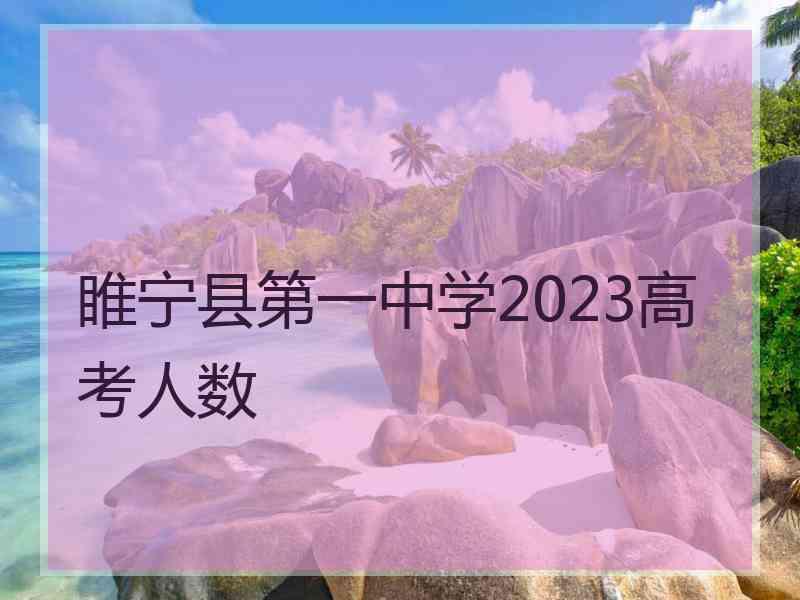 睢宁县第一中学2023高考人数